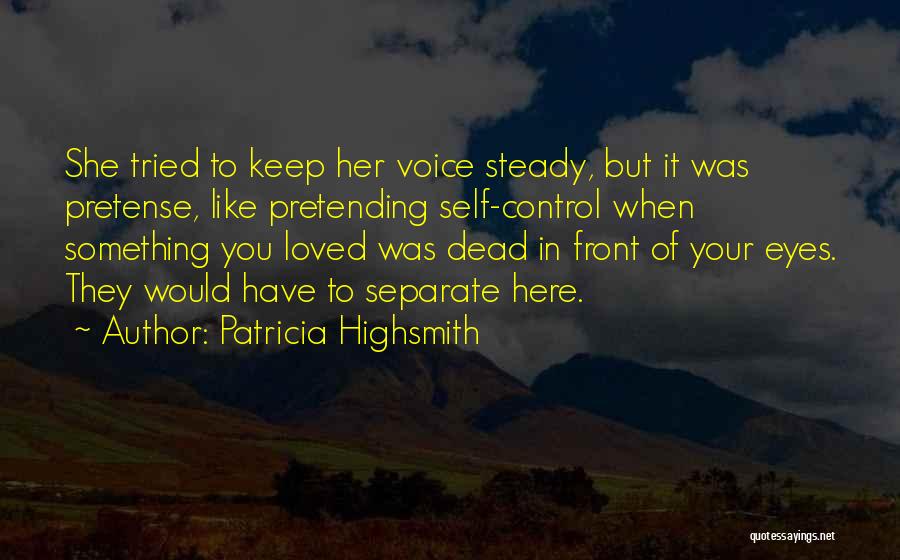 She tried to keep her voice steady, but it was pretense, like pretending self-control when something you loved was dead in front of your eyes. They would have to separate here.

~ Author: Patricia Highsmith

quotessayings.net